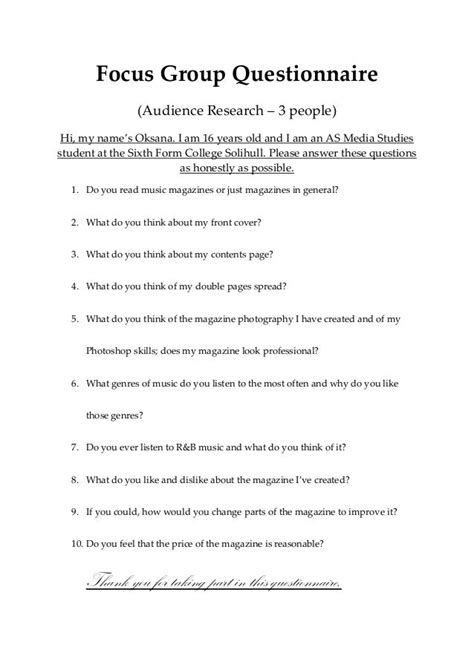 Focus Group Questionnaire

(Audience Research – 3 people)

Hi, my name's Oksana. I am 16 years old and I am an AS Media Studies student at the Sixth Form College Solihull. Please answer these questions as honestly as possible.

1. Do you read music magazines or just magazines in general?

2. What do you think about my front cover?

3. What do you think about my contents page?

4. What do you think of my double pages spread?

5. What do you think of the magazine photography I have created and of my Photoshop skills; does my magazine look professional?

6. What genres of music do you listen to the most often and why do you like those genres?

7. Do you ever listen to R&B music and what do you think of it?

8. What do you like and dislike about the magazine I've created?

9. If you could, how would you change parts of the magazine to improve it?

10. Do you feel that the price of the magazine is reasonable?

Thank you for taking part in this questionnaire.